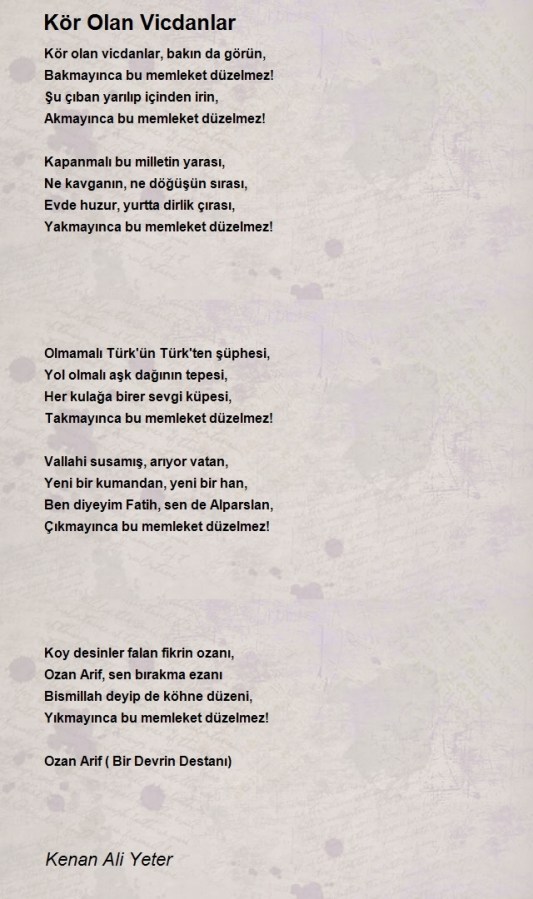 Kör Olan Vicdanlar

Kör olan vicdanlar, bakın da görün,
Bakmayınca bu memleket düzelmez!
Şu çıban yarılıp içinden irin,
Akmayınca bu memleket düzelmez!

Kapanmalı bu milletin yarası,
Ne kavganın, ne döğüşün sırası,
Evde huzur, yurtta dirlik çırası,
Yakmayınca bu memleket düzelmez!

Olmamalı Türk'ün Türk'ten şüphesi,
Yol olmalı aşk dağının tepesi,
Her kulağa birer sevgi küpesi,
Takmayınca bu memleket düzelmez!

Vallahi susamış, arıyor vatan,
Yeni bir kumandan, yeni bir han,
Ben diyeyim Fatih, sen de Alparslan,
Çıkmayınca bu memleket düzelmez!

Koy desinler falan fikrin ozanı,
Ozan Arif, sen bırakma ezanı
Bismillah deyip de köhne düzeni,
Yıkmayınca bu memleket düzelmez!

Ozan Arif ( Bir Devrin Destanı)

Kenan Ali Yeter